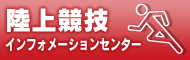 陸上競技
インフォメーションセンター